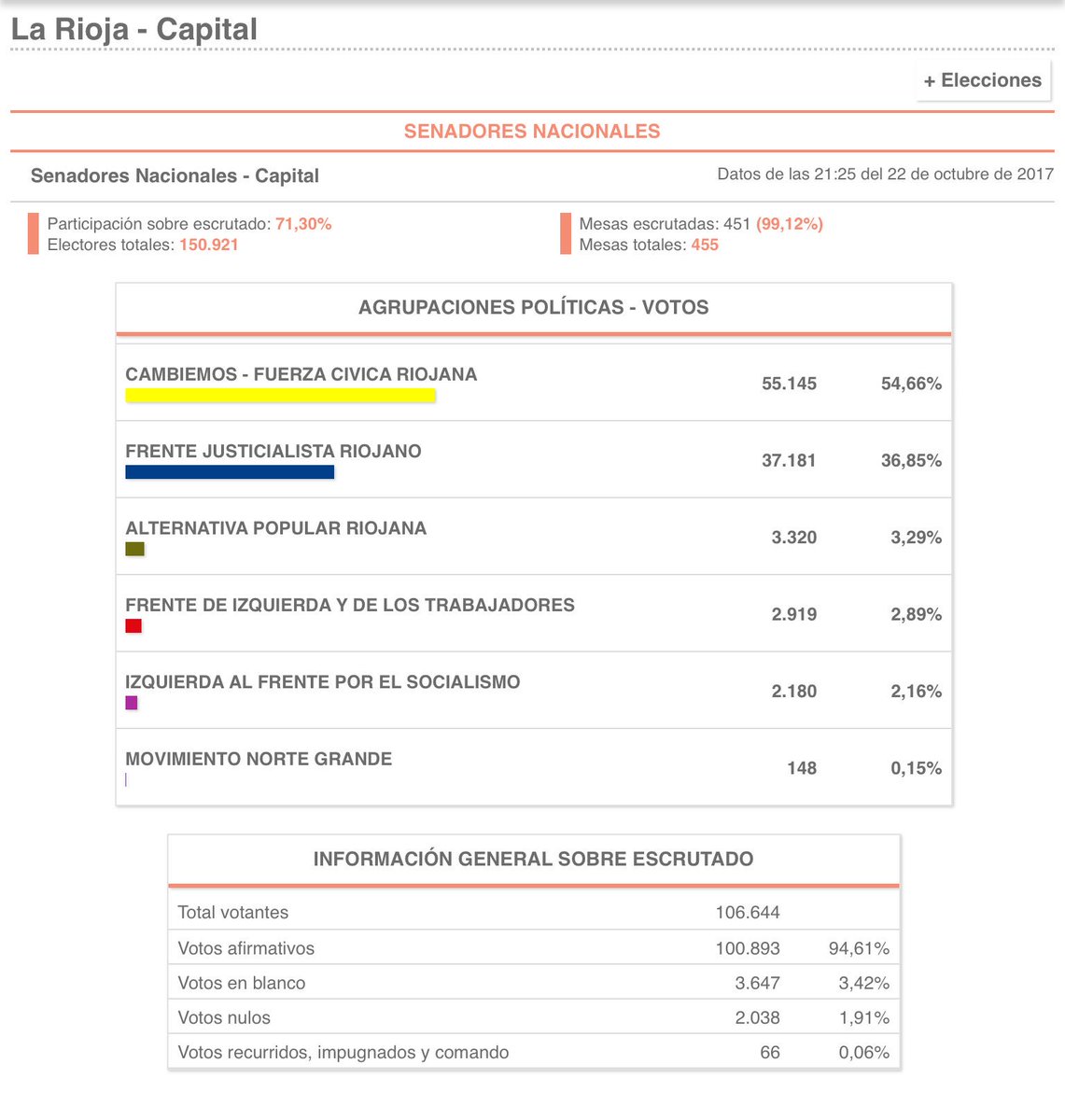 La Rioja - Capital

+ Elecciones

SENADORES NACIONALES

Senadores Nacionales - Capital

Datos de las 21:25 del 22 de octubre de 2017

Participación sobre escrutado: 71,30%
Electores totales: 150.921

Mesas escrutadas: 451 (99,12%)
Mesas totales: 455

AGRUPACIONES POLÍTICAS - VOTOS

| | | |
|---|---|---|
| CAMBIEMOS - FUERZA CIVICA RIOJANA | 55.145 | 54,66% |
| FRENTE JUSTICIALISTA RIOJANO | 37.181 | 36,85% |
| ALTERNATIVA POPULAR RIOJANA | 3.320 | 3,29% |
| FRENTE DE IZQUIERDA Y DE LOS TRABAJADORES | 2.919 | 2,89% |
| IZQUIERDA AL FRENTE POR EL SOCIALISMO | 2.180 | 2,16% |
| MOVIMIENTO NORTE GRANDE | 148 | 0,15% |

INFORMACIÓN GENERAL SOBRE ESCRUTADO

| | | |
|---|---|---|
| Total votantes | 106.644 | |
| Votos afirmativos | 100.893 | 94,61% |
| Votos en blanco | 3.647 | 3,42% |
| Votos nulos | 2.038 | 1,91% |
| Votos recurridos, impugnados y comando | 66 | 0,06% |